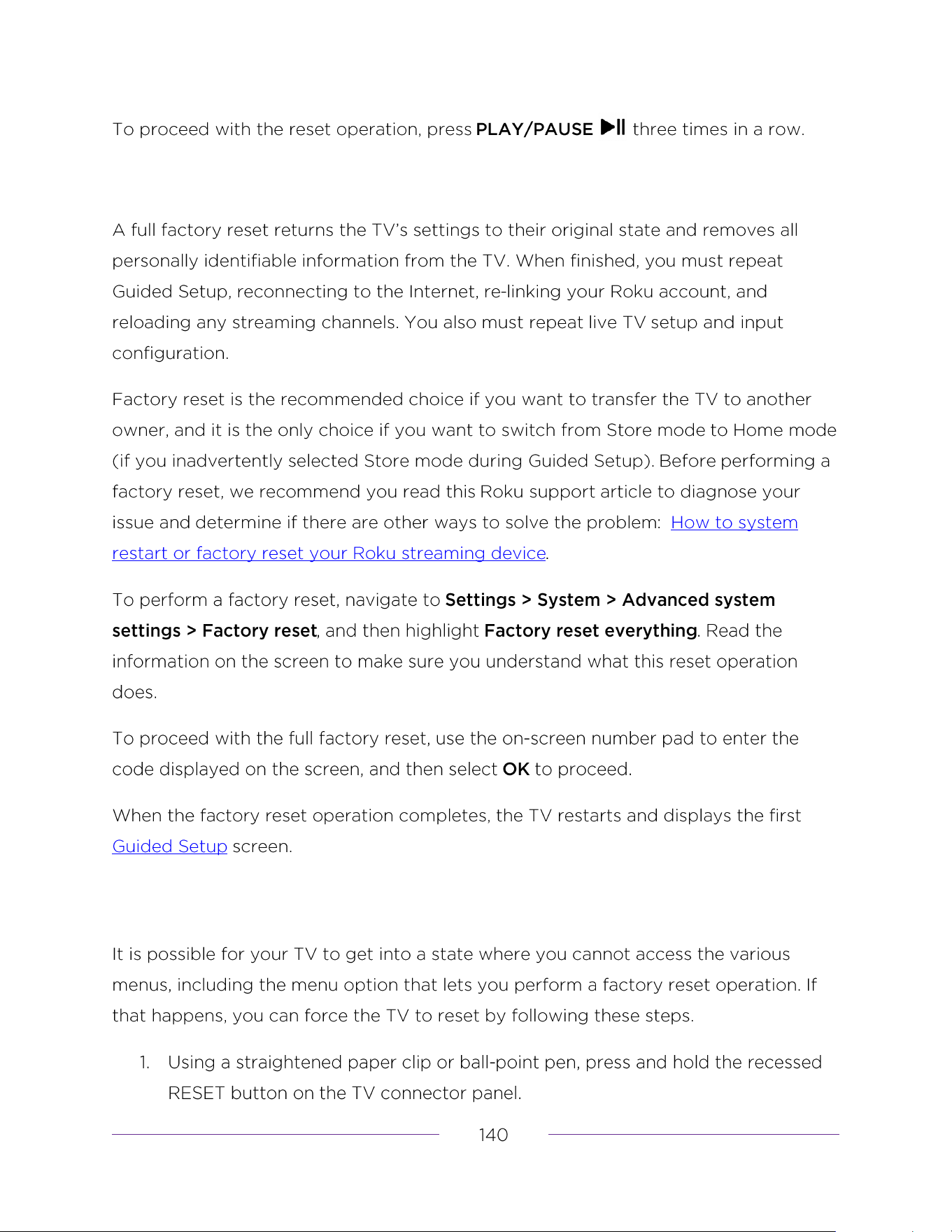 To proceed with the reset operation, press PLAY/PAUSE ▶II three times in a row.

A full factory reset returns the TV's settings to their original state and removes all personally identifiable information from the TV. When finished, you must repeat Guided Setup, reconnecting to the Internet, re-linking your Roku account, and reloading any streaming channels. You also must repeat live TV setup and input configuration.

Factory reset is the recommended choice if you want to transfer the TV to another owner, and it is the only choice if you want to switch from Store mode to Home mode (if you inadvertently selected Store mode during Guided Setup). Before performing a factory reset, we recommend you read this Roku support article to diagnose your issue and determine if there are other ways to solve the problem: How to system restart or factory reset your Roku streaming device.

To perform a factory reset, navigate to Settings > System > Advanced system settings > Factory reset, and then highlight Factory reset everything. Read the information on the screen to make sure you understand what this reset operation does.

To proceed with the full factory reset, use the on-screen number pad to enter the code displayed on the screen, and then select OK to proceed.

When the factory reset operation completes, the TV restarts and displays the first Guided Setup screen.

It is possible for your TV to get into a state where you cannot access the various menus, including the menu option that lets you perform a factory reset operation. If that happens, you can force the TV to reset by following these steps.

1. Using a straightened paper clip or ball-point pen, press and hold the recessed RESET button on the TV connector panel.

140